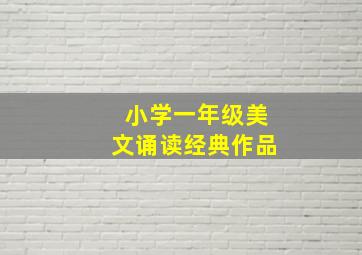 小学一年级美文诵读经典作品